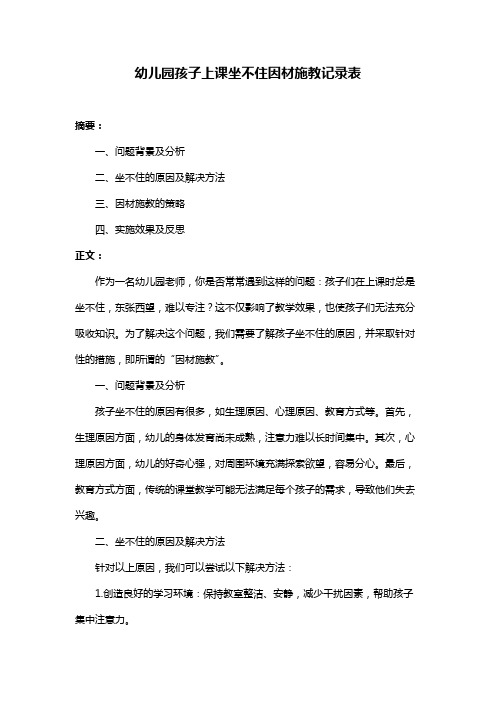 幼儿园孩子上课坐不住因材施教记录表

摘要：

一、问题背景及分析

二、坐不住的原因及解决方法

三、因材施教的策略

四、实施效果及反思

正文：

作为一名幼儿园老师，你是否常常遇到这样的问题：孩子们在上课时总是坐不住，东张西望，难以专注？这不仅影响了教学效果，也使孩子们无法充分吸收知识。为了解决这个问题，我们需要了解孩子坐不住的原因，并采取针对性的措施，即所谓的“因材施教”。

一、问题背景及分析

孩子坐不住的原因有很多，如生理原因、心理原因、教育方式等。首先，生理原因方面，幼儿的身体发育尚未成熟，注意力难以长时间集中。其次，心理原因方面，幼儿的好奇心强，对周围环境充满探索欲望，容易分心。最后，教育方式方面，传统的课堂教学可能无法满足每个孩子的需求，导致他们失去兴趣。

二、坐不住的原因及解决方法

针对以上原因，我们可以尝试以下解决方法：

1.创造良好的学习环境：保持教室整洁、安静，减少干扰因素，帮助孩子集中注意力。